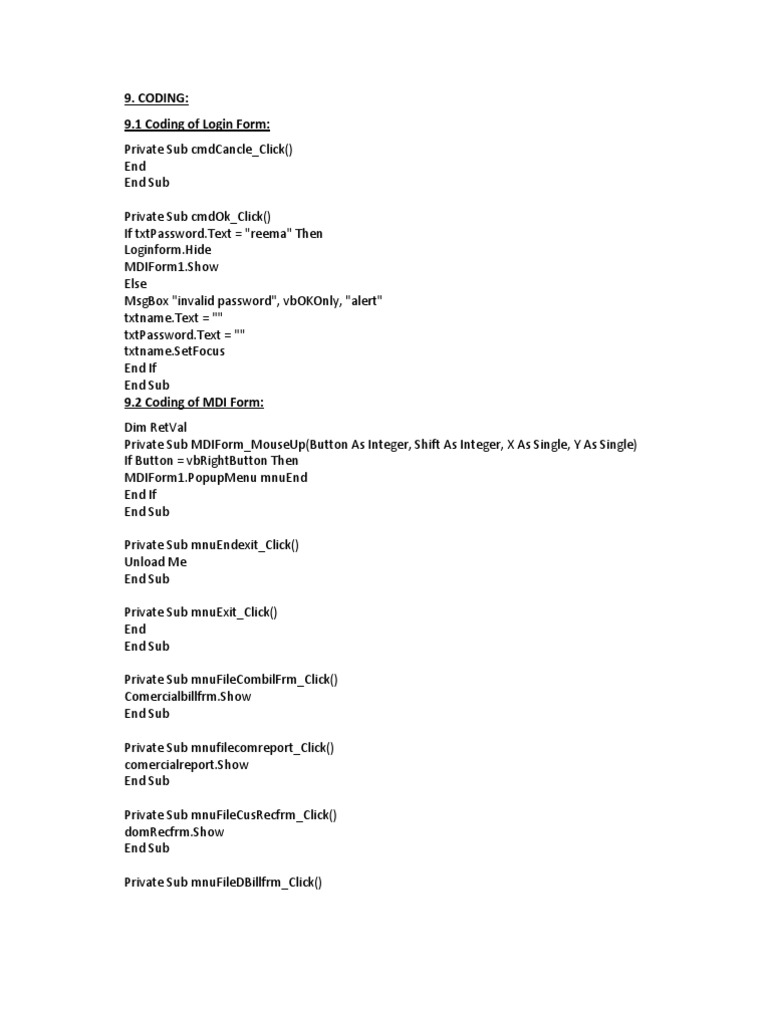 9. CODING:

9.1 Coding of Login Form:

Private Sub cmdCancle_Click()
End
End Sub

Private Sub cmdOk_Click()
If txtPassword.Text = "reema" Then
Loginform.Hide
MDIForm1.Show
Else
MsgBox "invalid password", vbOKOnly, "alert"
txtname.Text = ""
txtPassword.Text = ""
txtname.SetFocus
End If
End Sub

9.2 Coding of MDI Form:

Dim RetVal
Private Sub MDIForm_MouseUp(Button As Integer, Shift As Integer, X As Single, Y As Single)
If Button = vbRightButton Then
MDIForm1.PopupMenu mnuEnd
End If
End Sub

Private Sub mnuEndexit_Click()
Unload Me
End Sub

Private Sub mnuExit_Click()
End
End Sub

Private Sub mnuFileCombilFrm_Click()
Comercialbillfrm.Show
End Sub

Private Sub mnufilecomreport_Click()
comercialreport.Show
End Sub

Private Sub mnuFileCusRecfrm_Click()
domRecfrm.Show
End Sub

Private Sub mnuFileDBillfrm_Click()